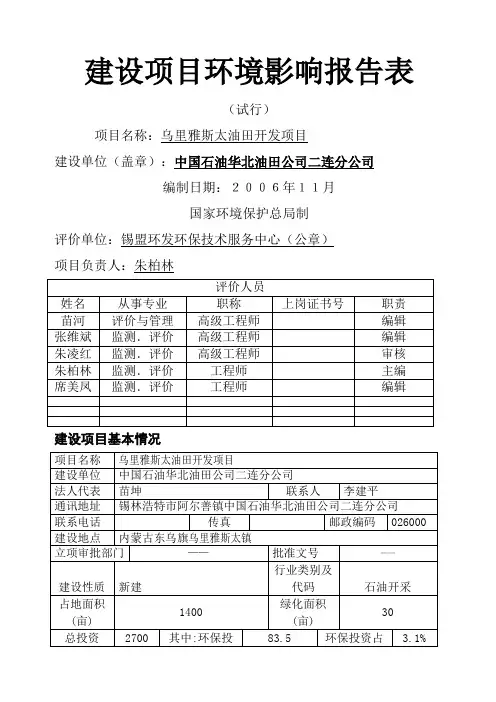 建设项目环境影响报告表

（试行）

项目名称：乌里雅斯太油田开发项目

建设单位（盖章）：中国石油华北油田公司二连分公司

编制日期：２００６年１１月

国家环境保护总局制

评价单位：锡盟环发环保技术服务中心（公章）

项目负责人：朱柏林

| 评价人员 | | | | |
|---|---|---|---|---|
| 姓名 | 从事专业 | 职称 | 上岗证书号 | 职责 |
| 苗河 | 评价与管理 | 高级工程师 | | 编辑 |
| 张维斌 | 监测．评价 | 高级工程师 | | 编辑 |
| 朱凌红 | 监测．评价 | 高级工程师 | | 审核 |
| 朱柏林 | 监测．评价 | 工程师 | | 主编 |
| 席美凤 | 监测．评价 | 工程师 | | 编辑 |
| | | | | |
| | | | | |
| | | | | |

建设项目基本情况

| 项目名称 | 乌里雅斯太油田开发项目 | | | | |
|---|---|---|---|---|---|
| 建设单位 | 中国石油华北油田公司二连分公司 | | | | |
| 法人代表 | 苗坤 | | 联系人 | 李建平 | |
| 通讯地址 | 锡林浩特市阿尔善镇中国石油华北油田公司二连分公司 | | | | |
| 联系电话 | | 传真 | | 邮政编码 | 026000 |
| 建设地点 | 内蒙古东乌旗乌里雅斯太镇 | | | | |
| 立项审批部门 | —— | | 批准文号 | —— | |
| 建设性质 | 新建 | | 行业类别及代码 | 石油开采 | |
| 占地面积（亩） | 1400 | | 绿化面积（亩） | 30 | |
| 总投资 | 2700 | 其中:环保投 | 83.5 | 环保投资占 | 3.1% |